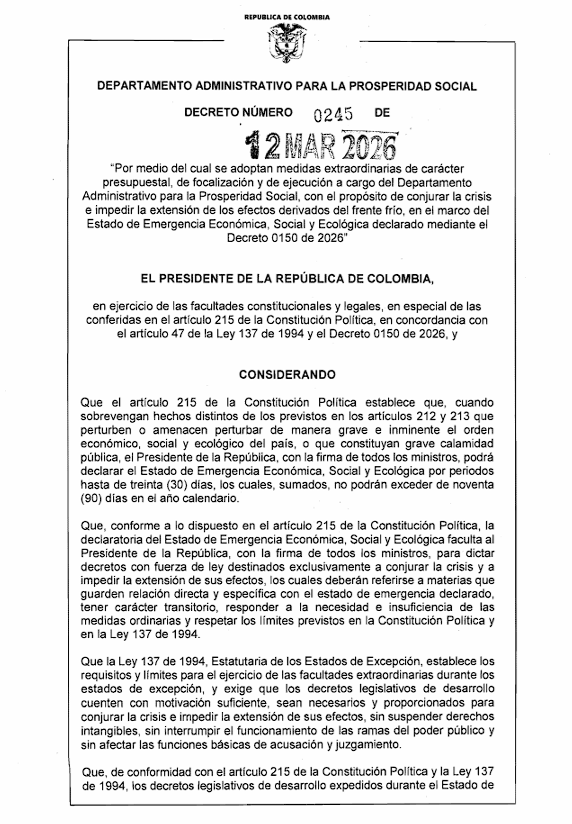 REPUBLICA DE COLOMBIA

DEPARTAMENTO ADMINISTRATIVO PARA LA PROSPERIDAD SOCIAL

DECRETO NÚMERO 0245 DE

12 MAR 2026

"Por medio del cual se adoptan medidas extraordinarias de carácter presupuestal, de focalización y de ejecución a cargo del Departamento Administrativo para la Prosperidad Social, con el propósito de conjurar la crisis e impedir la extensión de los efectos derivados del frente frío, en el marco del Estado de Emergencia Económica, Social y Ecológica declarado mediante el Decreto 0150 de 2026"

EL PRESIDENTE DE LA REPÚBLICA DE COLOMBIA,

en ejercicio de las facultades constitucionales y legales, en especial de las conferidas en el artículo 215 de la Constitución Política, en concordancia con el artículo 47 de la Ley 137 de 1994 y el Decreto 0150 de 2026, y

CONSIDERANDO

Que el artículo 215 de la Constitución Política establece que, cuando sobrevengan hechos distintos de los previstos en los artículos 212 y 213 que perturben o amenacen perturbar de manera grave e inminente el orden económico, social y ecológico del país, o que constituyan grave calamidad pública, el Presidente de la República, con la firma de todos los ministros, podrá declarar el Estado de Emergencia Económica, Social y Ecológica por periodos hasta de treinta (30) días, los cuales, sumados, no podrán exceder de noventa (90) días en el año calendario.

Que, conforme a lo dispuesto en el artículo 215 de la Constitución Política, la declaratoria del Estado de Emergencia Económica, Social y Ecológica faculta al Presidente de la República, con la firma de todos los ministros, para dictar decretos con fuerza de ley destinados exclusivamente a conjurar la crisis y a impedir la extensión de sus efectos, los cuales deberán referirse a materias que guarden relación directa y específica con el estado de emergencia declarado, tener carácter transitorio, responder a la necesidad e insuficiencia de las medidas ordinarias y respetar los límites previstos en la Constitución Política y en la Ley 137 de 1994.

Que la Ley 137 de 1994, Estatutaria de los Estados de Excepción, establece los requisitos y límites para el ejercicio de las facultades extraordinarias durante los estados de excepción, y exige que los decretos legislativos de desarrollo cuenten con motivación suficiente, sean necesarios y proporcionados para conjurar la crisis e impedir la extensión de sus efectos, sin suspender derechos intangibles, sin interrumpir el funcionamiento de las ramas del poder público y sin afectar las funciones básicas de acusación y juzgamiento.

Que, de conformidad con el artículo 215 de la Constitución Política y la Ley 137 de 1994, los decretos legislativos de desarrollo expedidos durante el Estado de